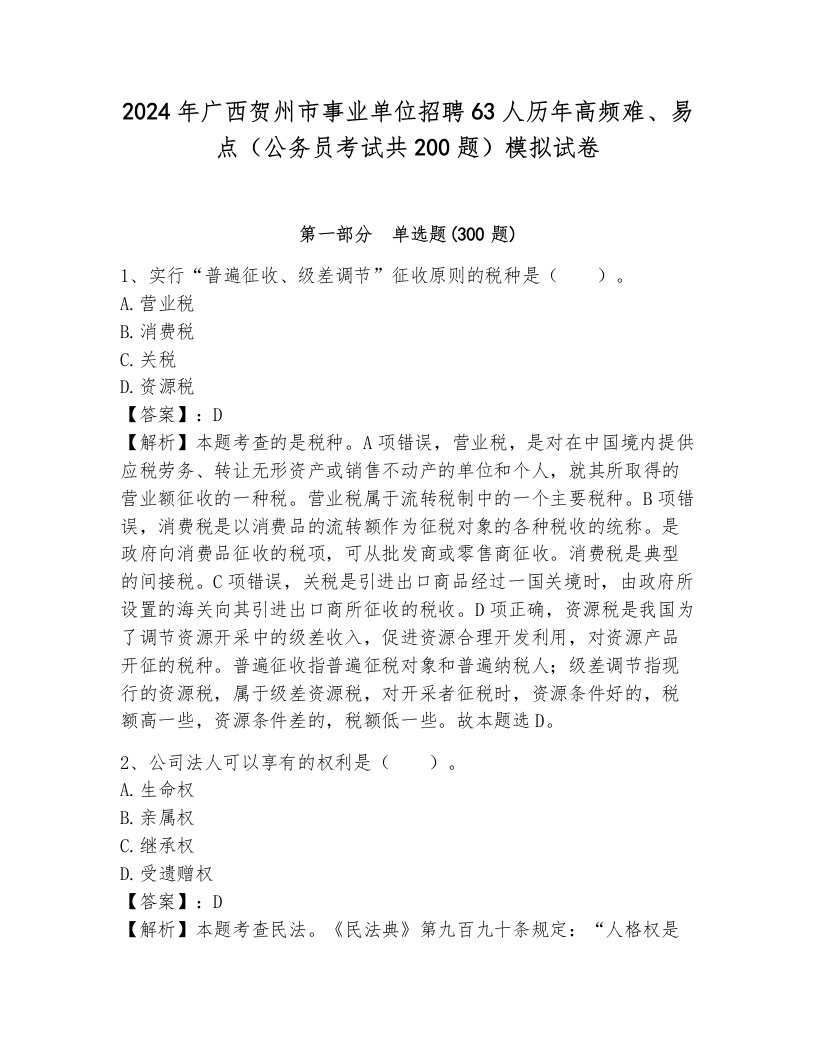 2024年广西贺州市事业单位招聘63人历年高频难、易点（公务员考试共200题）模拟试卷

第一部分　单选题(300题)

1、实行“普遍征收、级差调节”征收原则的税种是（　　）。
A.营业税
B.消费税
C.关税
D.资源税
【答案】：D
【解析】本题考查的是税种。A项错误，营业税，是对在中国境内提供应税劳务、转让无形资产或销售不动产的单位和个人，就其所取得的营业额征收的一种税。营业税属于流转税制中的一个主要税种。B项错误，消费税是以消费品的流转额作为征税对象的各种税收的统称。是政府向消费品征收的税项，可从批发商或零售商征收。消费税是典型的间接税。C项错误，关税是引进出口商品经过一国关境时，由政府所设置的海关向其引进出口商所征收的税收。D项正确，资源税是我国为了调节资源开采中的级差收入，促进资源合理开发利用，对资源产品开征的税种。普遍征收指普遍征税对象和普遍纳税人；级差调节指现行的资源税，属于级差资源税，对开采者征税时，资源条件好的，税额高一些，资源条件差的，税额低一些。故本题选D。

2、公司法人可以享有的权利是（　　）。
A.生命权
B.亲属权
C.继承权
D.受遗赠权
【答案】：D
【解析】本题考查民法。《民法典》第九百九十条规定：“人格权是